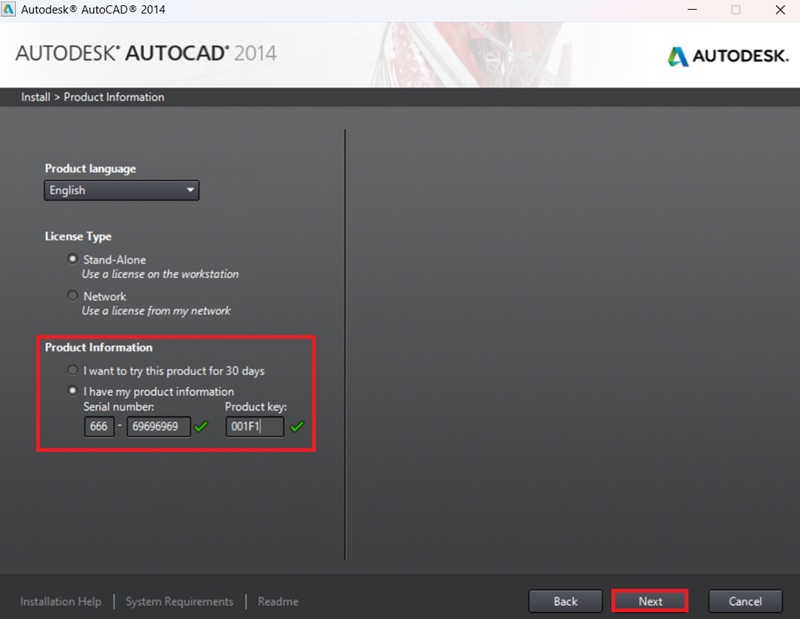 Autodesk® AutoCAD® 2014

AUTODESK® AUTOCAD® 2014

AUTODESK.

Install > Product Information

Product language

English

License Type

Stand-Alone
Use a license on the workstation

Network
Use a license from my network

Product Information

I want to try this product for 30 days

I have my product information

Serial number:

666 - 69696969

Product key:

001F1

Installation Help | System Requirements | Readme

Back

Next

Cancel